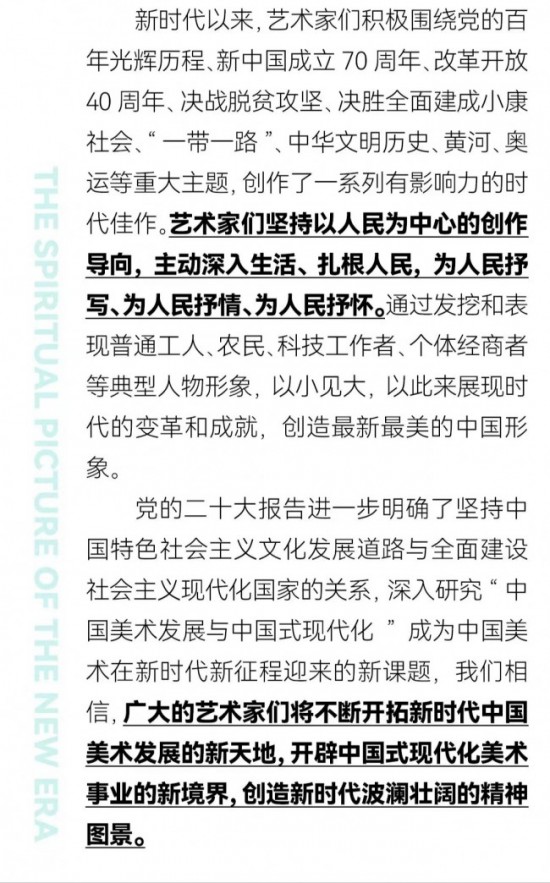 THE SPIRITUAL PICTURE OF THE NEW ERA

新时代以来，艺术家们积极围绕党的百年光辉历程、新中国成立 70 周年、改革开放 40 周年、决战脱贫攻坚、决胜全面建成小康社会、“一带一路”、中华文明历史、黄河、奥运等重大主题，创作了一系列有影响力的时代佳作。艺术家们坚持以人民为中心的创作导向，主动深入生活、扎根人民，为人民抒写、为人民抒情、为人民抒怀。通过发挖和表现普通工人、农民、科技工作者、个体经商者等典型人物形象，以小见大，以此来展现时代的变革和成就，创造最新最美的中国形象。

党的二十大报告进一步明确了坚持中国特色社会主义文化发展道路与全面建设社会主义现代化国家的关系，深入研究“中国美术发展与中国式现代化”成为中国美术在新时代新征程迎来的新课题，我们相信，广大的艺术家们将不断开拓新时代中国美术发展的新天地，开辟中国式现代化美术事业的新境界，创造新时代波澜壮阔的精神图景。